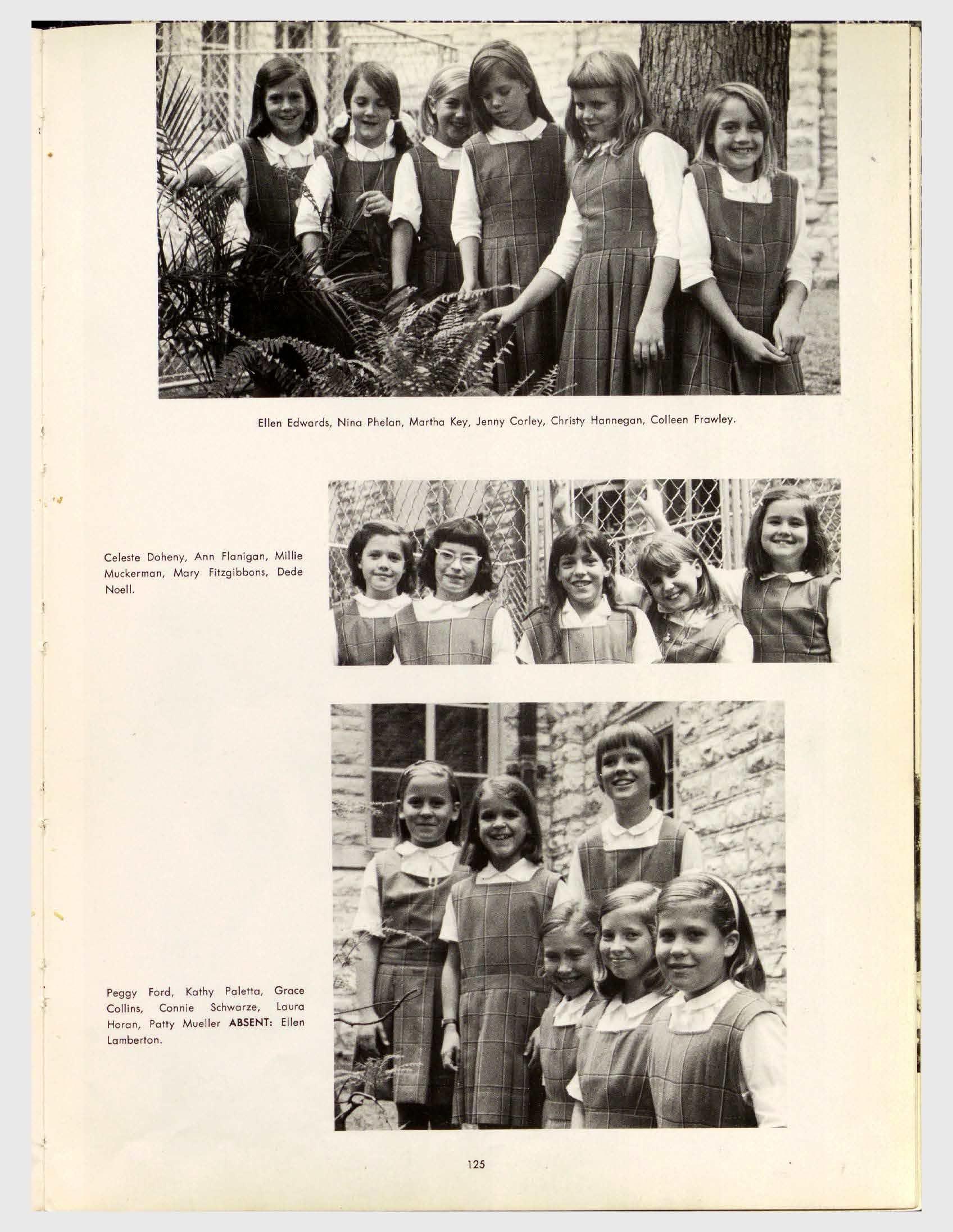 Ellen Edwards, Nina Phelan, Martha Key, Jenny Corley, Christy Hannegan, Colleen Frawley.

Celeste Doheny, Ann Flanigan, Millie Muckerman, Mary Fitzgibbons, Dede Noell.

Peggy Ford, Kathy Paletta, Grace Collins, Connie Schwarze, Laura Horan, Patty Mueller ABSENT: Ellen Lamberton.

125